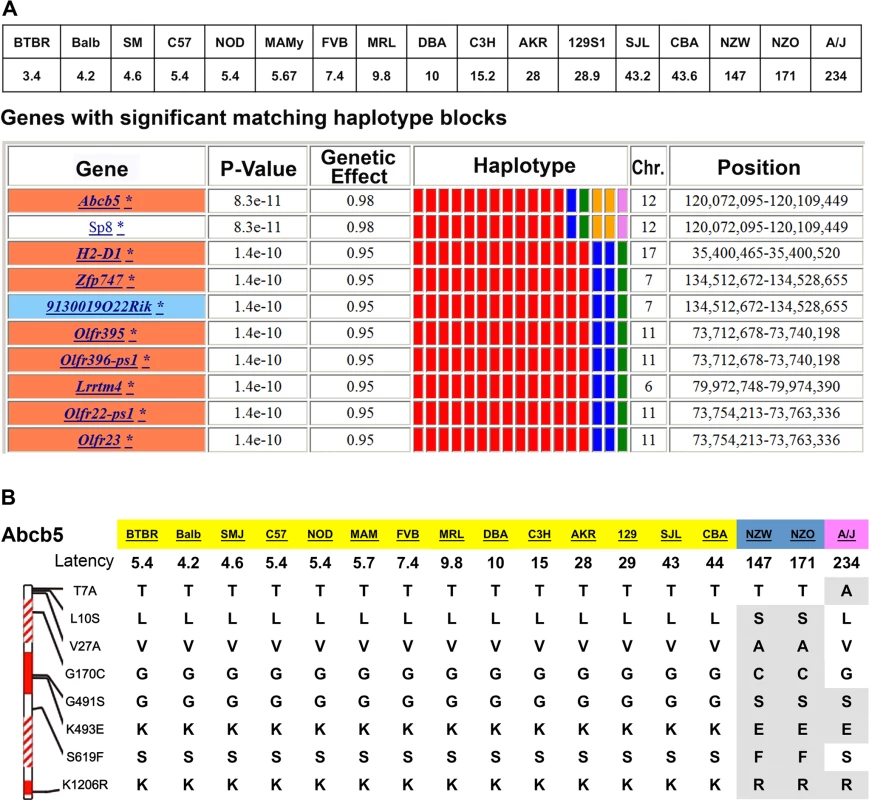 A

| BTBR | Balb | SM | C57 | NOD | MAMy | FVB | MRL | DBA | C3H | AKR | 129S1 | SJL | CBA | NZW | NZO | A/J |
|---|---|---|---|---|---|---|---|---|---|---|---|---|---|---|---|---|
| 3.4 | 4.2 | 4.6 | 5.4 | 5.4 | 5.67 | 7.4 | 9.8 | 10 | 15.2 | 28 | 28.9 | 43.2 | 43.6 | 147 | 171 | 234 |

Genes with significant matching haplotype blocks

| Gene | P-Value | Genetic Effect | Haplotype | Chr. | Position |
|---|---|---|---|---|---|
| Abcb5 * | 8.3e-11 | 0.98 | | 12 | 120,072,095-120,109,449 |
| Sp8 * | 8.3e-11 | 0.98 | | 12 | 120,072,095-120,109,449 |
| H2-D1 * | 1.4e-10 | 0.95 | | 17 | 35,400,465-35,400,520 |
| Zfp747 * | 1.4e-10 | 0.95 | | 7 | 134,512,672-134,528,655 |
| 9130019O22Rik * | 1.4e-10 | 0.95 | | 7 | 134,512,672-134,528,655 |
| Olfr395 * | 1.4e-10 | 0.95 | | 11 | 73,712,678-73,740,198 |
| Olfr396-ps1 * | 1.4e-10 | 0.95 | | 11 | 73,712,678-73,740,198 |
| Lrrtm4 * | 1.4e-10 | 0.95 | | 6 | 79,972,748-79,974,390 |
| Olfr22-ps1 * | 1.4e-10 | 0.95 | | 11 | 73,754,213-73,763,336 |
| Olfr23 * | 1.4e-10 | 0.95 | | 11 | 73,754,213-73,763,336 |

B

| Abcb5 | BTBR | Balb | SMJ | C57 | NOD | MAM | FVB | MRL | DBA | C3H | AKR | 129 | SJL | CBA | NZW | NZO | A/J |
|---|---|---|---|---|---|---|---|---|---|---|---|---|---|---|---|---|---|
| Latency | 5.4 | 4.2 | 4.6 | 5.4 | 5.4 | 5.7 | 7.4 | 9.8 | 10 | 15 | 28 | 29 | 43 | 44 | 147 | 171 | 234 |
| T7A | T | T | T | T | T | T | T | T | T | T | T | T | T | T | T | T | A |
| L10S | L | L | L | L | L | L | L | L | L | L | L | L | L | L | S | S | L |
| V27A | V | V | V | V | V | V | V | V | V | V | V | V | V | V | A | A | V |
| G170C | G | G | G | G | G | G | G | G | G | G | G | G | G | G | C | C | G |
| G491S | G | G | G | G | G | G | G | G | G | G | G | G | G | G | S | S | S |
| K493E | K | K | K | K | K | K | K | K | K | K | K | K | K | K | E | E | E |
| S619F | S | S | S | S | S | S | S | S | S | S | S | S | S | S | F | F | S |
| K1206R | K | K | K | K | K | K | K | K | K | K | K | K | K | K | R | R | R |